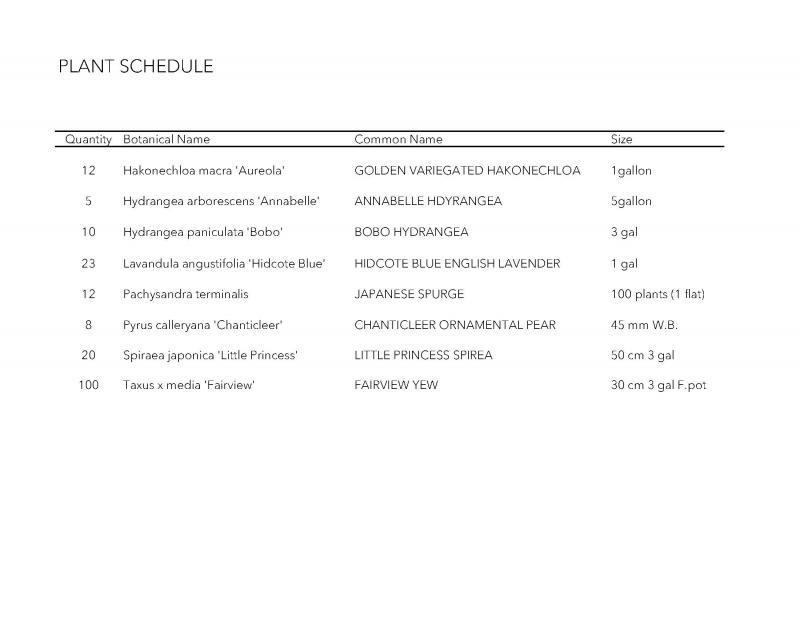 PLANT SCHEDULE

| Quantity | Botanical Name | Common Name | Size |
|---|---|---|---|
| 12 | Hakonechloa macra 'Aureola' | GOLDEN VARIEGATED HAKONECHLOA | 1gallon |
| 5 | Hydrangea arborescens 'Annabelle' | ANNABELLE HDYRANGEA | 5gallon |
| 10 | Hydrangea paniculata 'Bobo' | BOBO HYDRANGEA | 3 gal |
| 23 | Lavandula angustifolia 'Hidcote Blue' | HIDCOTE BLUE ENGLISH LAVENDER | 1 gal |
| 12 | Pachysandra terminalis | JAPANESE SPURGE | 100 plants (1 flat) |
| 8 | Pyrus calleryana 'Chanticleer' | CHANTICLEER ORNAMENTAL PEAR | 45 mm W.B. |
| 20 | Spiraea japonica 'Little Princess' | LITTLE PRINCESS SPIREA | 50 cm 3 gal |
| 100 | Taxus x media 'Fairview' | FAIRVIEW YEW | 30 cm 3 gal F.pot |